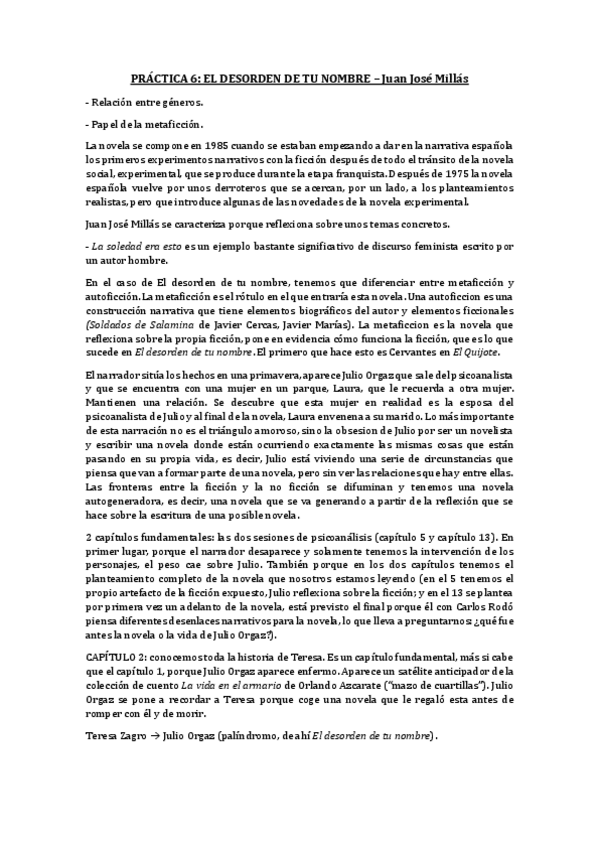 PRÁCTICA 6: EL DESORDEN DE TU NOMBRE – Juan José Millás

- Relación entre géneros.

- Papel de la metaficción.

La novela se compone en 1985 cuando se estaban empezando a dar en la narrativa española los primeros experimentos narrativos con la ficción después de todo el tránsito de la novela social, experimental, que se produce durante la etapa franquista. Después de 1975 la novela española vuelve por unos derroteros que se acercan, por un lado, a los planteamientos realistas, pero que introduce algunas de las novedades de la novela experimental.

Juan José Millás se caracteriza porque reflexiona sobre unos temas concretos.

- La soledad era esto es un ejemplo bastante significativo de discurso feminista escrito por un autor hombre.

En el caso de El desorden de tu nombre, tenemos que diferenciar entre metaficción y autoficción. La metaficción es el rótulo en el que entraría esta novela. Una autoficcion es una construcción narrativa que tiene elementos biográficos del autor y elementos ficcionales (Soldados de Salamina de Javier Cercas, Javier Marías). La metaficcion es la novela que reflexiona sobre la propia ficción, pone en evidencia cómo funciona la ficción, que es lo que sucede en El desorden de tu nombre. El primero que hace esto es Cervantes en El Quijote.

El narrador sitúa los hechos en una primavera, aparece Julio Orgaz que sale del psicoanalista y que se encuentra con una mujer en un parque, Laura, que le recuerda a otra mujer. Mantienen una relación. Se descubre que esta mujer en realidad es la esposa del psicoanalista de Julio y al final de la novela, Laura envenena a su marido. Lo más importante de esta narración no es el triángulo amoroso, sino la obsesion de Julio por ser un novelista y escribir una novela donde están ocurriendo exactamente las mismas cosas que están pasando en su propia vida, es decir, Julio está viviendo una serie de circunstancias que piensa que van a formar parte de una novela, pero sin ver las relaciones que hay entre ellas. Las fronteras entre la ficción y la no ficción se difuminan y tenemos una novela autogeneradora, es decir, una novela que se va generando a partir de la reflexión que se hace sobre la escritura de una posible novela.

2 capítulos fundamentales: las dos sesiones de psicoanálisis (capítulo 5 y capítulo 13). En primer lugar, porque el narrador desaparece y solamente tenemos la intervención de los personajes, el peso cae sobre Julio. También porque en los dos capítulos tenemos el planteamiento completo de la novela que nosotros estamos leyendo (en el 5 tenemos el propio artefacto de la ficción expuesto, Julio reflexiona sobre la ficción; y en el 13 se plantea por primera vez un adelanto de la novela, está previsto el final porque él con Carlos Rodó piensa diferentes desenlaces narrativos para la novela, lo que lleva a preguntarnos: ¿qué fue antes la novela o la vida de Julio Orgaz?).

CAPÍTULO 2: conocemos toda la historia de Teresa. Es un capítulo fundamental, más si cabe que el capítulo 1, porque Julio Orgaz aparece enfermo. Aparece un satélite anticipador de la colección de cuento La vida en el armario de Orlando Azcarate ("mazo de cuartillas"). Julio Orgaz se pone a recordar a Teresa porque coge una novela que le regaló esta antes de romper con él y de morir.

Teresa Zagro → Julio Orgaz (palíndromo, de ahí El desorden de tu nombre).